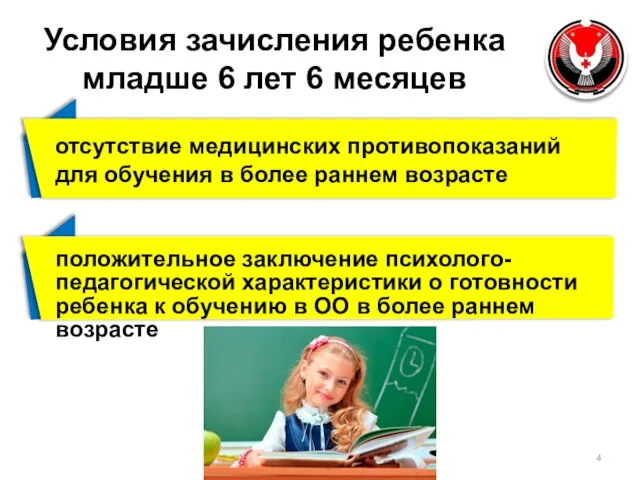 Условия зачисления ребенка младше 6 лет 6 месяцев

отсутствие медицинских противопоказаний для обучения в более раннем возрасте

положительное заключение психолого-педагогической характеристики о готовности ребенка к обучению в ОО в более раннем возрасте

4